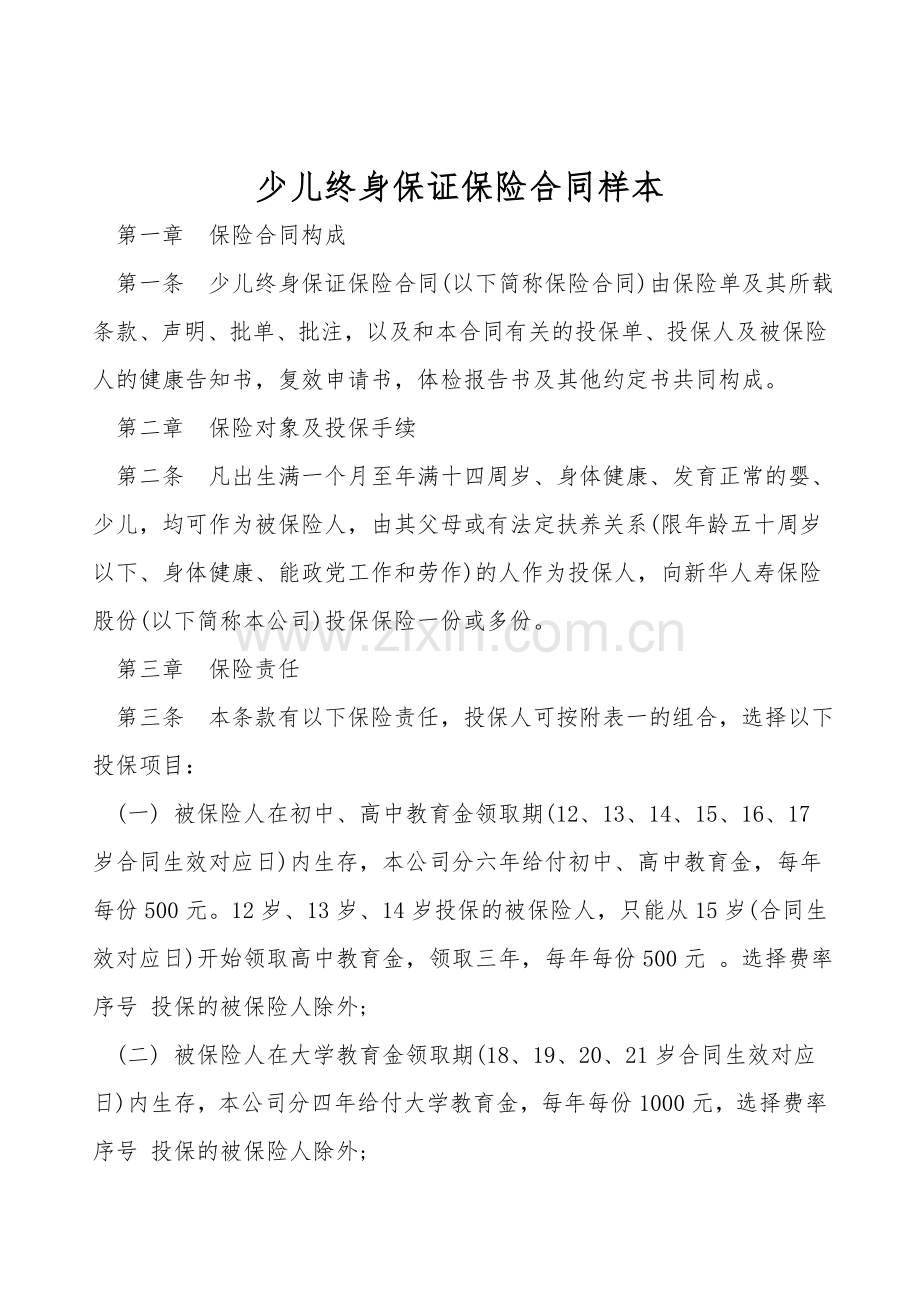 少儿终身保证保险合同样本

第一章 保险合同构成

第一条 少儿终身保证保险合同(以下简称保险合同)由保险单及其所载条款、声明、批单、批注，以及和本合同有关的投保单、投保人及被保险人的健康告知书，复效申请书，体检报告书及其他约定书共同构成。

第二章 保险对象及投保手续

第二条 凡出生满一个月至年满十四周岁、身体健康、发育正常的婴、少儿，均可作为被保险人，由其父母或有法定扶养关系(限年龄五十周岁以下、身体健康、能政党工作和劳作)的人作为投保人，向新华人寿保险股份(以下简称本公司)投保保险一份或多份。

第三章 保险责任

第三条 本条款有以下保险责任，投保人可按附表一的组合，选择以下投保项目：

(一) 被保险人在初中、高中教育金领取期(12、13、14、15、16、17岁合同生效对应日)内生存，本公司分六年给付初中、高中教育金，每年每份500元。12岁、13岁、14岁投保的被保险人，只能从15岁(合同生效对应日)开始领取高中教育金，领取三年，每年每份500元 。选择费率序号 投保的被保险人除外；

(二) 被保险人在大学教育金领取期(18、19、20、21岁合同生效对应日)内生存，本公司分四年给付大学教育金，每年每份1000元，选择费率序号 投保的被保险人除外；

www.zixin.com.cn